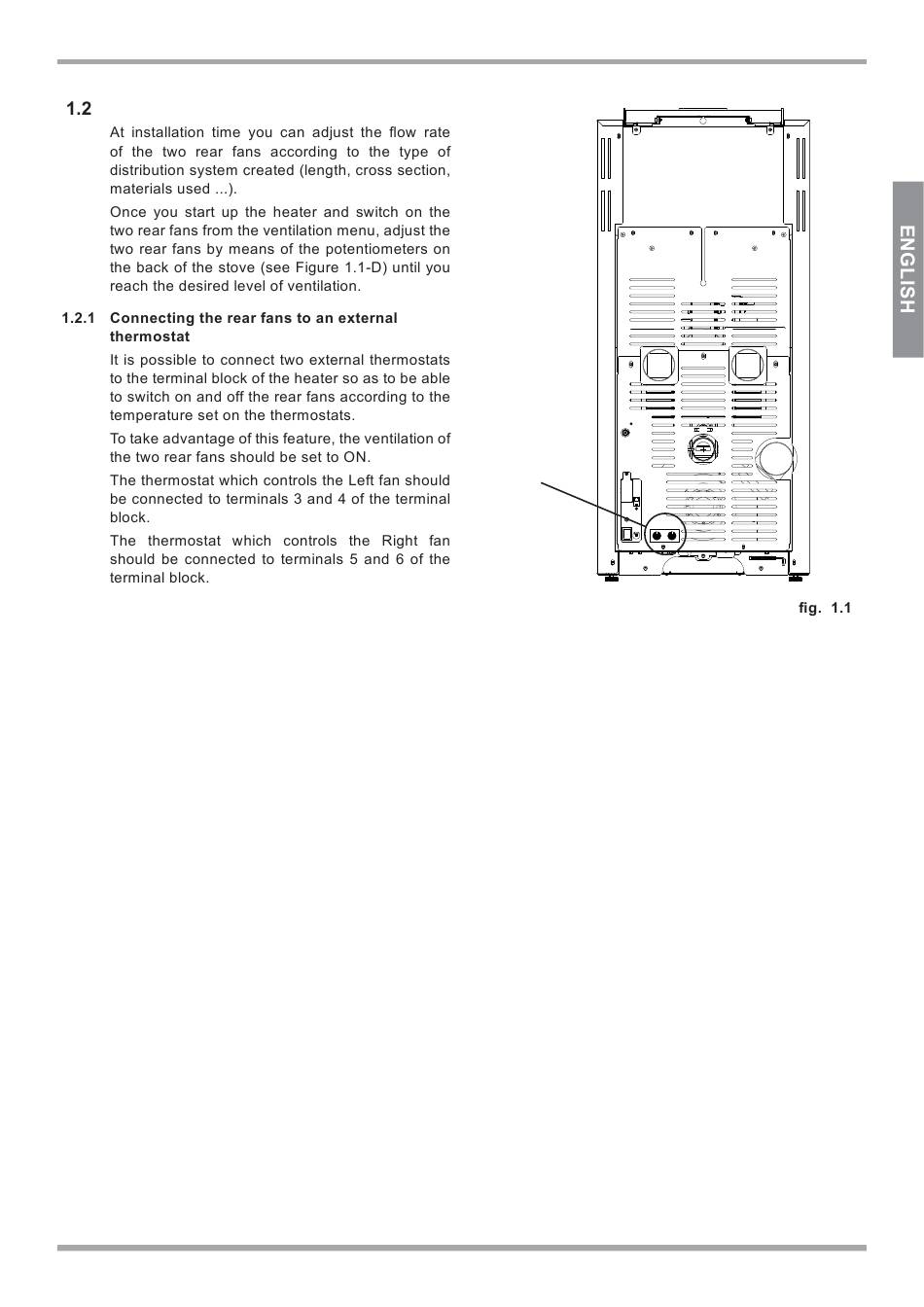 1.2

At installation time you can adjust the flow rate of the two rear fans according to the type of distribution system created (length, cross section, materials used ...).

Once you start up the heater and switch on the two rear fans from the ventilation menu, adjust the two rear fans by means of the potentiometers on the back of the stove (see Figure 1.1-D) until you reach the desired level of ventilation.

1.2.1 Connecting the rear fans to an external thermostat

It is possible to connect two external thermostats to the terminal block of the heater so as to be able to switch on and off the rear fans according to the temperature set on the thermostats.

To take advantage of this feature, the ventilation of the two rear fans should be set to ON.

The thermostat which controls the Left fan should be connected to terminals 3 and 4 of the terminal block.

The thermostat which controls the Right fan should be connected to terminals 5 and 6 of the terminal block.

fig. 1.1

ENGLISH